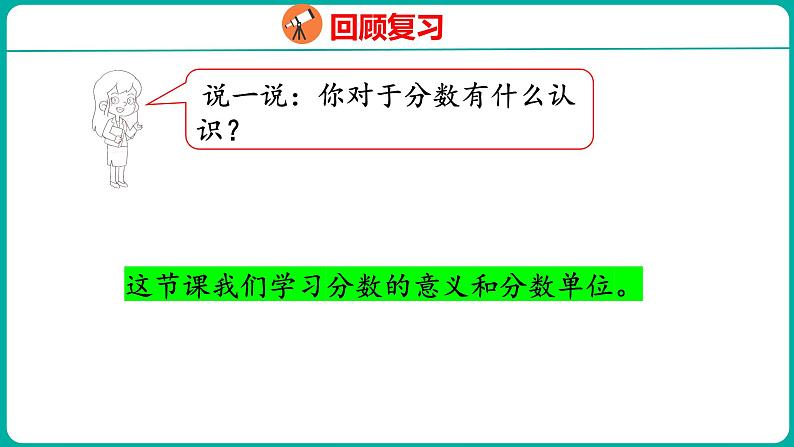 回顾复习

说一说：你对于分数有什么认识？

这节课我们学习分数的意义和分数单位。